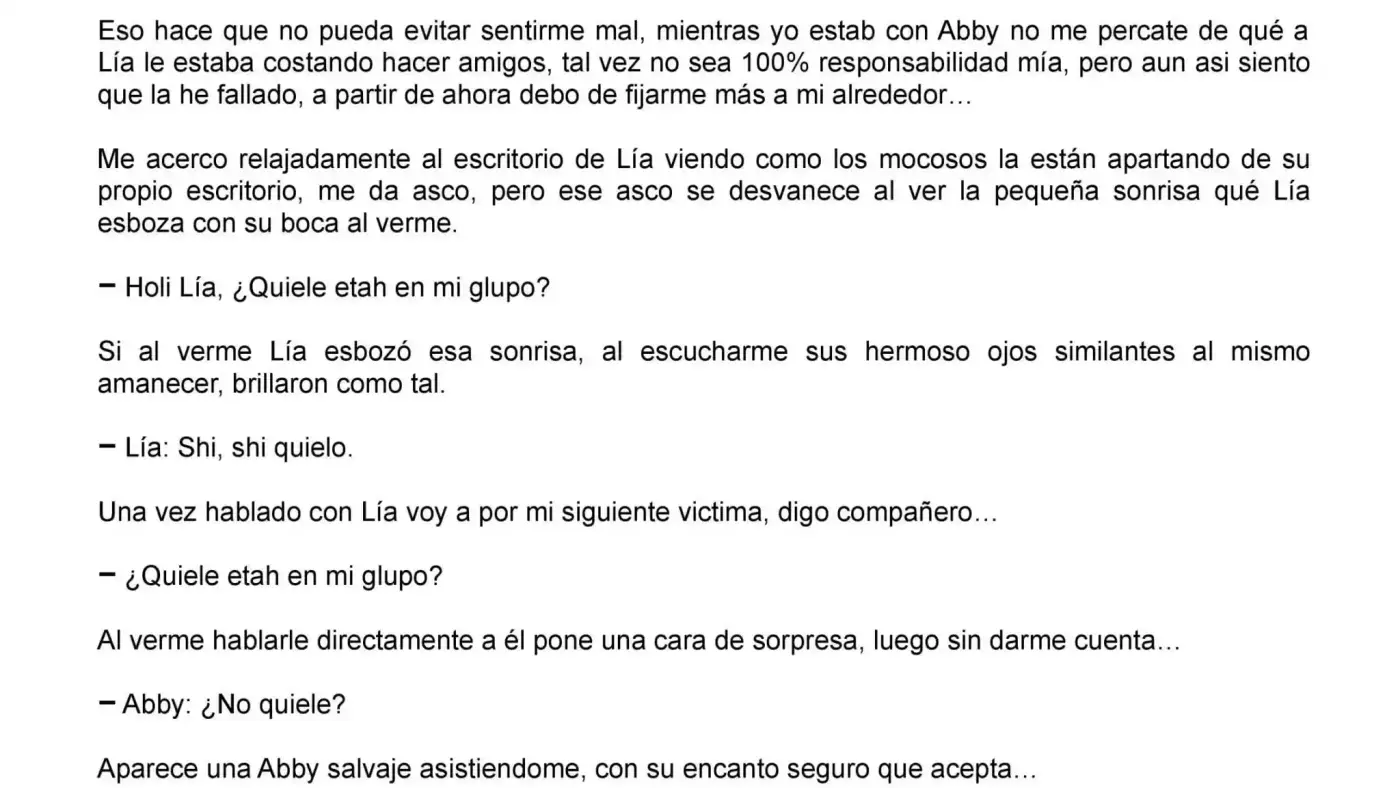 Eso hace que no pueda evitar sentirme mal, mientras yo estab con Abby no me percate de qué a Lía le estaba costando hacer amigos, tal vez no sea 100% responsabilidad mía, pero aun asi siento que la he fallado, a partir de ahora debo de fijarme más a mi alrededor…

Me acerco relajadamente al escritorio de Lía viendo como los mocosos la están apartando de su propio escritorio, me da asco, pero ese asco se desvanece al ver la pequeña sonrisa qué Lía esboza con su boca al verme.

− Holi Lía, ¿Quiele etah en mi glupo?

Si al verme Lía esbozó esa sonrisa, al escucharme sus hermoso ojos similantes al mismo amanecer, brillaron como tal.

− Lía: Shi, shi quielo.

Una vez hablado con Lía voy a por mi siguiente victima, digo compañero…

− ¿Quiele etah en mi glupo?

Al verme hablarle directamente a él pone una cara de sorpresa, luego sin darme cuenta…

− Abby: ¿No quiele?

Aparece una Abby salvaje asistiendome, con su encanto seguro que acepta…